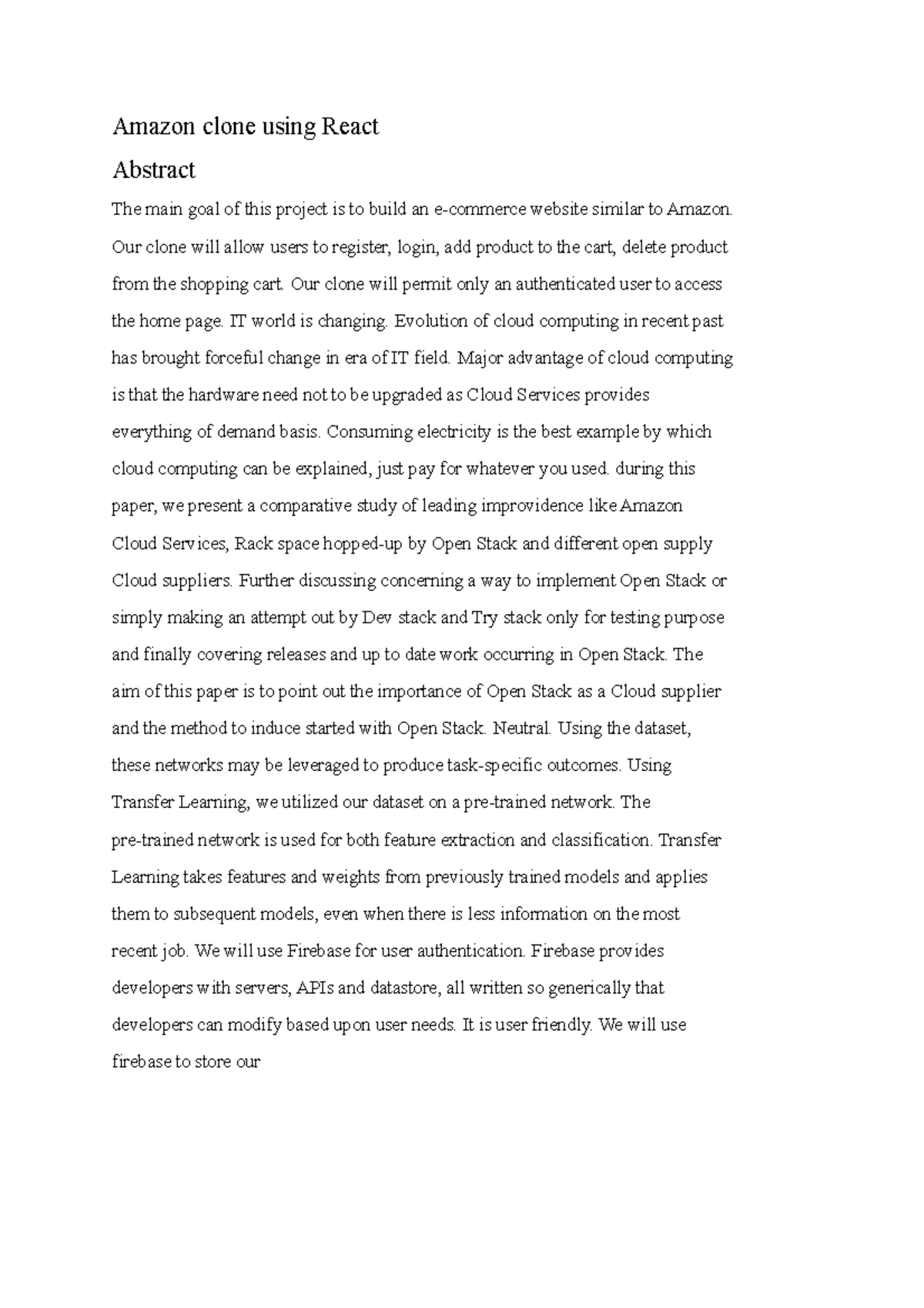 Amazon clone using React

Abstract

The main goal of this project is to build an e-commerce website similar to Amazon. Our clone will allow users to register, login, add product to the cart, delete product from the shopping cart. Our clone will permit only an authenticated user to access the home page. IT world is changing. Evolution of cloud computing in recent past has brought forceful change in era of IT field. Major advantage of cloud computing is that the hardware need not to be upgraded as Cloud Services provides everything of demand basis. Consuming electricity is the best example by which cloud computing can be explained, just pay for whatever you used. during this paper, we present a comparative study of leading improvidence like Amazon Cloud Services, Rack space hopped-up by Open Stack and different open supply Cloud suppliers. Further discussing concerning a way to implement Open Stack or simply making an attempt out by Dev stack and Try stack only for testing purpose and finally covering releases and up to date work occurring in Open Stack. The aim of this paper is to point out the importance of Open Stack as a Cloud supplier and the method to induce started with Open Stack. Neutral. Using the dataset, these networks may be leveraged to produce task-specific outcomes. Using Transfer Learning, we utilized our dataset on a pre-trained network. The pre-trained network is used for both feature extraction and classification. Transfer Learning takes features and weights from previously trained models and applies them to subsequent models, even when there is less information on the most recent job. We will use Firebase for user authentication. Firebase provides developers with servers, APIs and datastore, all written so generically that developers can modify based upon user needs. It is user friendly. We will use firebase to store our